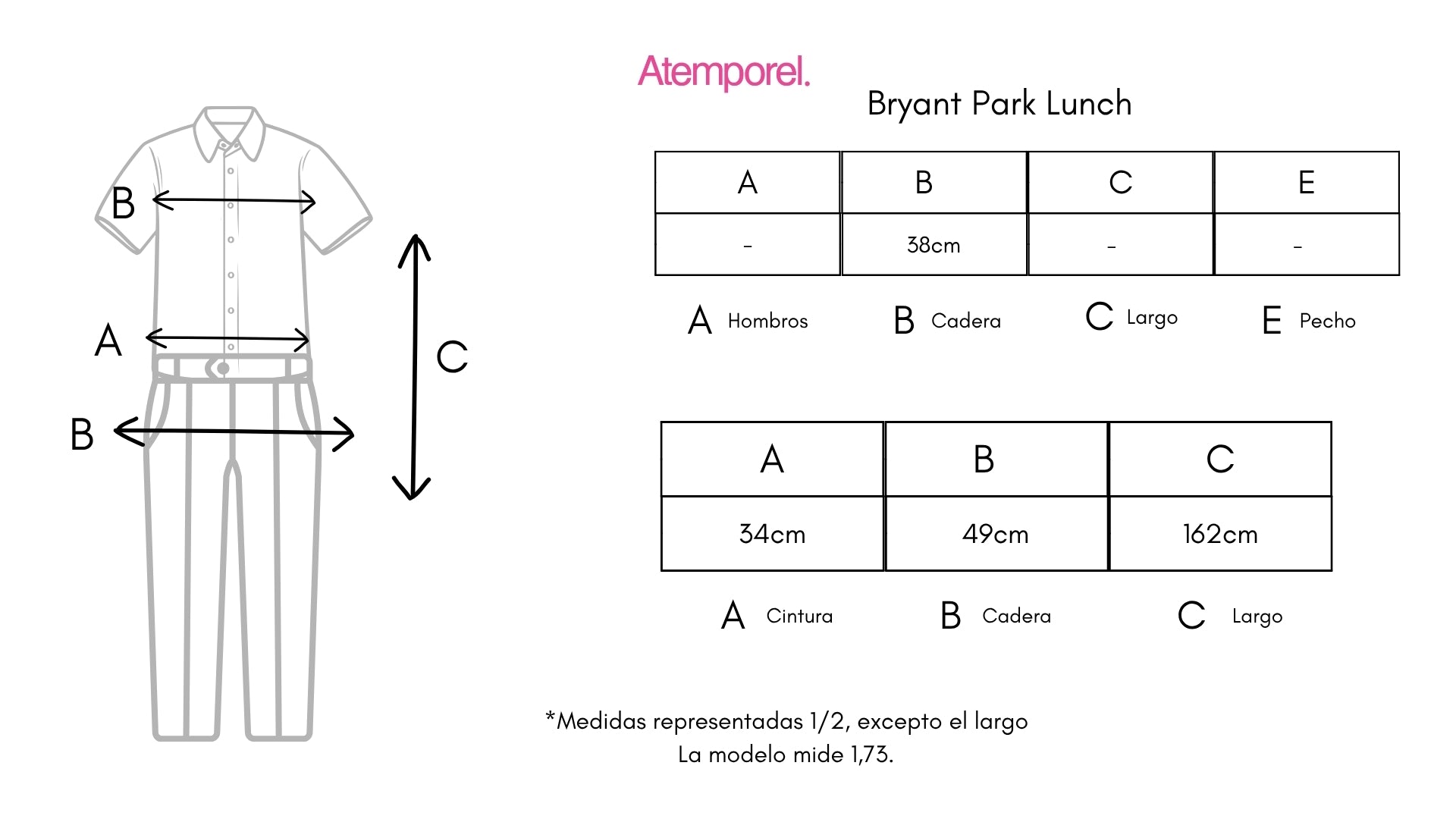 B

A

B

C

Atemporel.

Bryant Park Lunch

| A | B | C | E |
|---|---|---|---|
| - | 38cm | - | - |

A Hombros B Cadera C Largo E Pecho

| A | B | C |
|---|---|---|
| 34cm | 49cm | 162cm |

A Cintura B Cadera C Largo

*Medidas representadas 1/2, excepto el largo
La modelo mide 1,73.